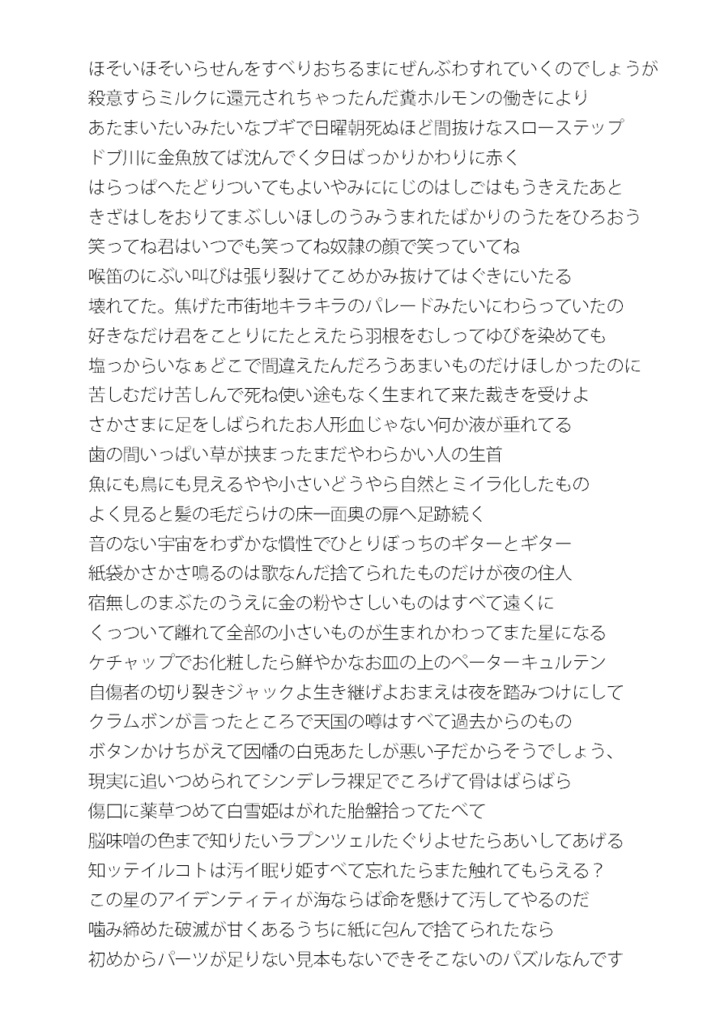 ほそいほそいらせんをすべりおちるまにぜんぶわすれていくのでしょうが
殺意すらミルクに還元されちゃったんだ糞ホルモンの働きにより
あたまいたいみたいなブギで日曜朝死ぬほど間抜けなスローステップ
ドブ川に金魚放てば沈んでく夕日ばっかりかわりに赤く
はらっぱへたどりついてもよいやみににじのはしごはもうきえたあと
きざはしをおりてまぶしいほしのうみうまれたばかりのうたをひろおう
笑ってね君はいつでも笑ってね奴隷の顔で笑っていてね
喉笛のにぶい叫びは張り裂けてこめかみ抜けてはぐきにいたる
壊れてた。焦げた市街地キラキラのパレードみたいにわらっていたの
好きなだけ君をことりにたとえたら羽根をむしってゆびを染めても
塩っからいなぁどこで間違えたんだろうあまいものだけほしかったのに
苦しむだけ苦しんで死ね使い途もなく生まれて来た裁きを受けよ
さかさまに足をしばられたお人形血じゃない何か液が垂れてる
歯の間いっぱい草が挟まったまだやわらかい人の生首
魚にも鳥にも見えるやや小さいどうやら自然とミイラ化したもの
よく見ると髪の毛だらけの床一面奥の扉へ足跡続く
音のない宇宙をわずかな慣性でひとりぼっちのギターとギター
紙袋かさかさ鳴るのは歌なんだ捨てられたものだけが夜の住人
宿無しのまぶたのうえに金の粉やさしいものはすべて遠くに
くっついて離れて全部の小さいものが生まれかわってまた星になる
ケチャップでお化粧したら鮮やかなお皿の上のペーターキュルテン
自傷者の切り裂きジャックよ生き継げよおまえは夜を踏みつけにして
クラムボンが言ったところで天国の噂はすべて過去からのもの
ボタンかけちがえて因幡の白兎あたしが悪い子だからそうでしょう、
現実に追いつめられてシンデレラ裸足でころげて骨はばらばら
傷口に薬草つめて白雪姫はがれた胎盤拾ってたべて
脳味噌の色まで知りたいラプンツェルたぐりよせたらあいしてあげる
知ッテイルコトは汚イ眠り姫すべて忘れたらまた触れてもらえる？
この星のアイデンティティが海ならば命を懸けて汚してやるのだ
噛み締めた破滅が甘くあるうちに紙に包んで捨てられたなら
初めからパーツが足りない見本もないできそこないのパズルなんです